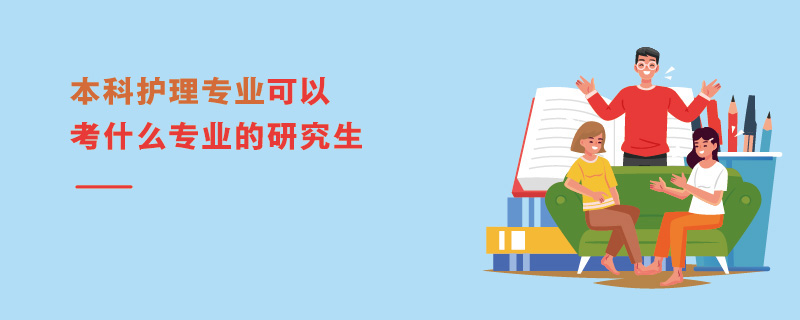 本科护理专业可以
考什么专业的研究生